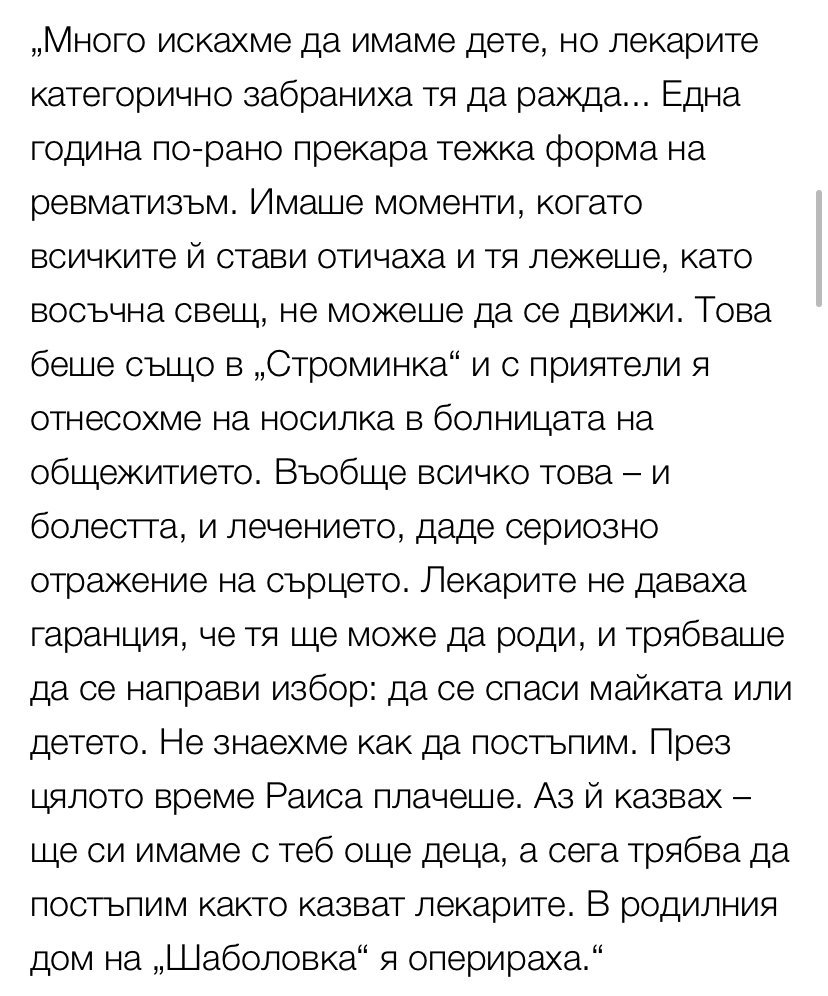 „Много искахме да имаме дете, но лекарите категорично забраниха тя да ражда... Една година по-рано прекара тежка форма на ревматизъм. Имаше моменти, когато всичките й стави отичаха и тя лежеше, като восъчна свещ, не можеше да се движи. Това беше също в „Строминка“ и с приятели я отнесохме на носилка в болницата на общежитието. Въобще всичко това – и болестта, и лечението, даде сериозно отражение на сърцето. Лекарите не даваха гаранция, че тя ще може да роди, и трябваше да се направи избор: да се спаси майката или детето. Не знаехме как да постъпим. През цялото време Раиса плачеше. Аз й казвах – ще си имаме с теб още деца, а сега трябва да постъпим както казват лекарите. В родилния дом на „Шаболовка“ я оперираха.“